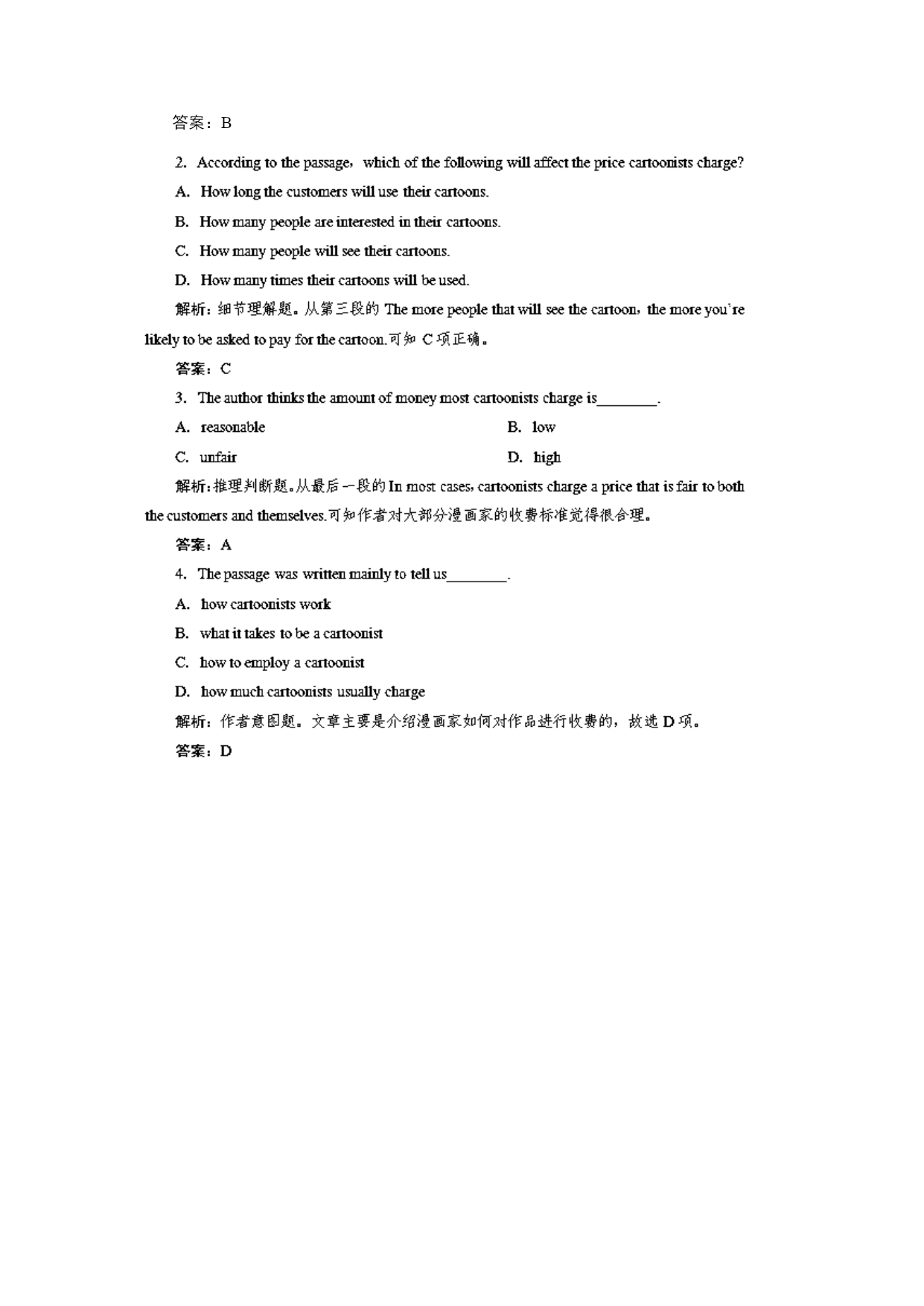 答案：B

2. According to the passage，which of the following will affect the price cartoonists charge?

A. How long the customers will use their cartoons.

B. How many people are interested in their cartoons.

C. How many people will see their cartoons.

D. How many times their cartoons will be used.

解析：细节理解题。从第三段的 The more people that will see the cartoon，the more you're likely to be asked to pay for the cartoon.可知 C 项正确。

答案：C

3. The author thinks the amount of money most cartoonists charge is________.

A. reasonable

B. low

C. unfair

D. high

解析：推理判断题。从最后一段的 In most cases, cartoonists charge a price that is fair to both the customers and themselves.可知作者对大部分漫画家的收费标准觉得很合理。

答案：A

4. The passage was written mainly to tell us________.

A. how cartoonists work

B. what it takes to be a cartoonist

C. how to employ a cartoonist

D. how much cartoonists usually charge

解析：作者意图题。文章主要是介绍漫画家如何对作品进行收费的，故选 D 项。

答案：D